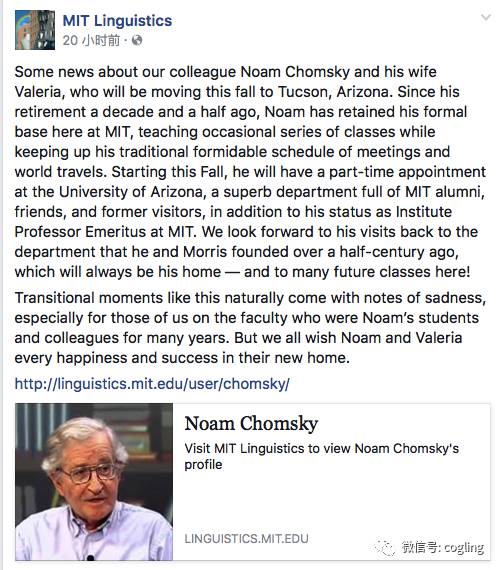 MIT Linguistics
20 小时前 ·

Some news about our colleague Noam Chomsky and his wife Valeria, who will be moving this fall to Tucson, Arizona. Since his retirement a decade and a half ago, Noam has retained his formal base here at MIT, teaching occasional series of classes while keeping up his traditional formidable schedule of meetings and world travels. Starting this Fall, he will have a part-time appointment at the University of Arizona, a superb department full of MIT alumni, friends, and former visitors, in addition to his status as Institute Professor Emeritus at MIT. We look forward to his visits back to the department that he and Morris founded over a half-century ago, which will always be his home — and to many future classes here!

Transitional moments like this naturally come with notes of sadness, especially for those of us on the faculty who were Noam's students and colleagues for many years. But we all wish Noam and Valeria every happiness and success in their new home.

http://linguistics.mit.edu/user/chomsky/

Noam Chomsky

Visit MIT Linguistics to view Noam Chomsky's profile

LINGUISTICS.MIT.EDU

微信号: cogling